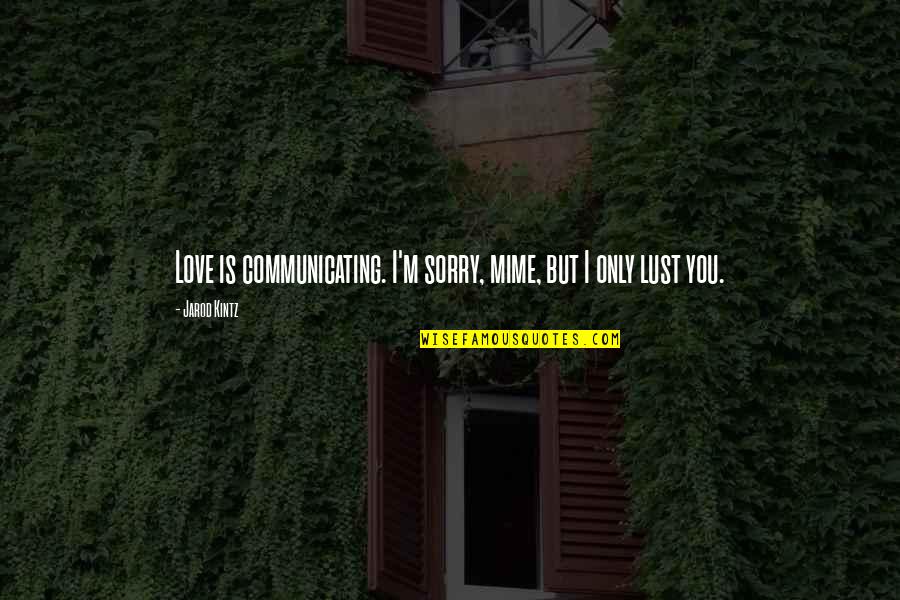 Love is communicating. I'm sorry, mime, but I only lust you.

- Jarod Kintz

WISEFAMOUSQUOTES.COM